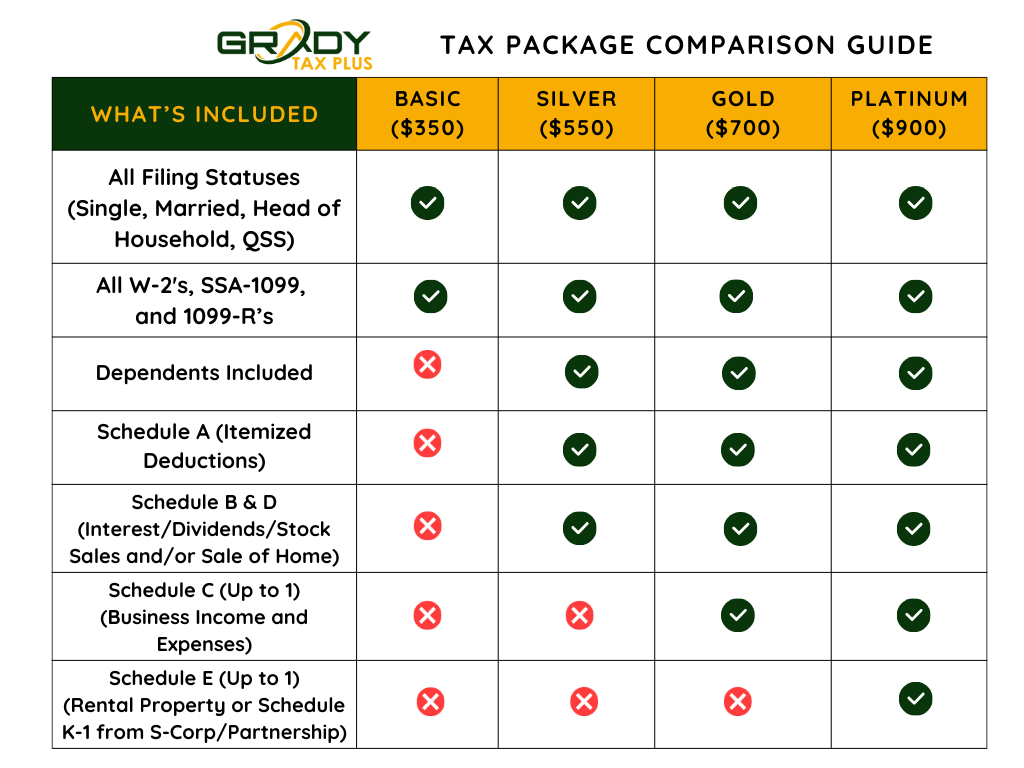 GRADY TAX PLUS

TAX PACKAGE COMPARISON GUIDE

| WHAT'S INCLUDED | BASIC ($350) | SILVER ($550) | GOLD ($700) | PLATINUM ($900) |
|---|---|---|---|---|
| All Filing Statuses (Single, Married, Head of Household, QSS) | ✓ | ✓ | ✓ | ✓ |
| All W-2's, SSA-1099, and 1099-R's | ✓ | ✓ | ✓ | ✓ |
| Dependents Included | ✗ | ✓ | ✓ | ✓ |
| Schedule A (Itemized Deductions) | ✗ | ✓ | ✓ | ✓ |
| Schedule B & D (Interest/Dividends/Stock Sales and/or Sale of Home) | ✗ | ✓ | ✓ | ✓ |
| Schedule C (Up to 1) (Business Income and Expenses) | ✗ | ✗ | ✓ | ✓ |
| Schedule E (Up to 1) (Rental Property or Schedule K-1 from S-Corp/Partnership) | ✗ | ✗ | ✗ | ✓ |